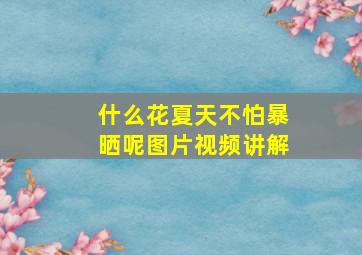 什么花夏天不怕暴晒呢图片视频讲解